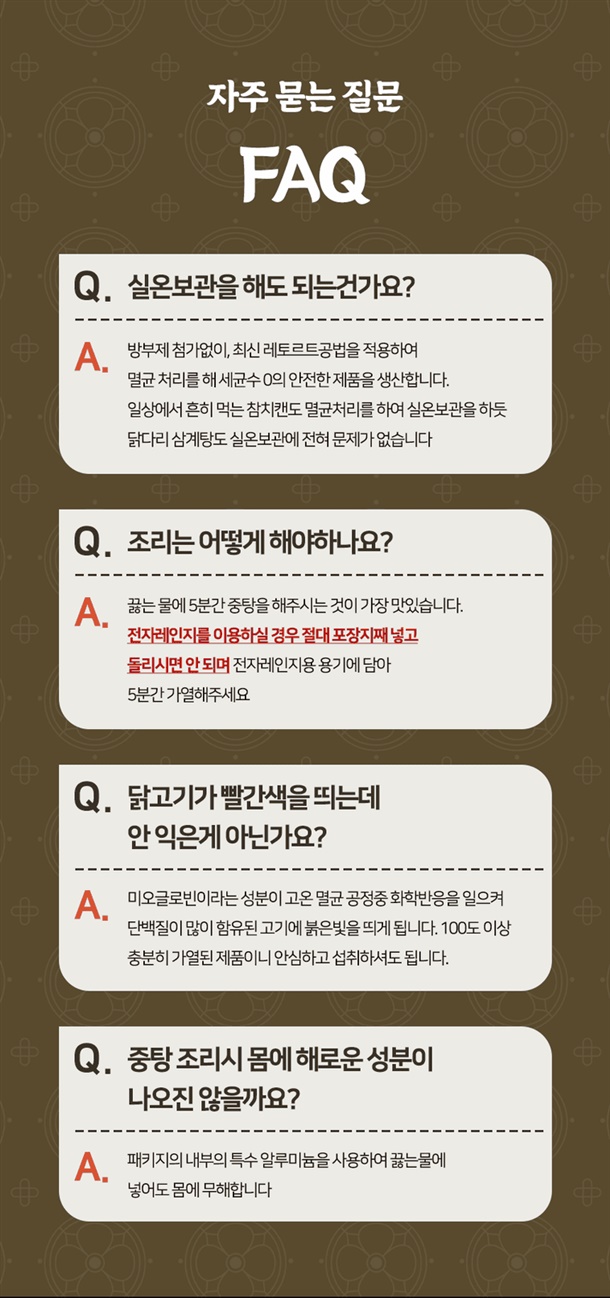 자주 묻는 질문

FAQ

Q. 실온보관을 해도 되는건가요?

A. 방부제 첨가없이, 최신 레토르트공법을 적용하여 멸균 처리를 해 세균수 0의 안전한 제품을 생산합니다. 일상에서 흔히 먹는 참치캔도 멸균처리를 하여 실온보관을 하듯 닭다리 삼계탕도 실온보관에 전혀 문제가 없습니다

Q. 조리는 어떻게 해야하나요?

A. 끓는 물에 5분간 중탕을 해주시는 것이 가장 맛있습니다. 전자레인지를 이용하실 경우 절대 포장지째 넣고 돌리시면 안 되며 전자레인지용 용기에 담아 5분간 가열해주세요

Q. 닭고기가 빨간색을 띄는데 안 익은게 아닌가요?

A. 미오글로빈이라는 성분이 고온 멸균 공정중 화학반응을 일으켜 단백질이 많이 함유된 고기에 붉은빛을 띄게 됩니다. 100도 이상 충분히 가열된 제품이니 안심하고 섭취하셔도 됩니다.

Q. 중탕 조리시 몸에 해로운 성분이 나오진 않을까요?

A. 패키지의 내부의 특수 알루미늄을 사용하여 끓는물에 넣어도 몸에 무해합니다